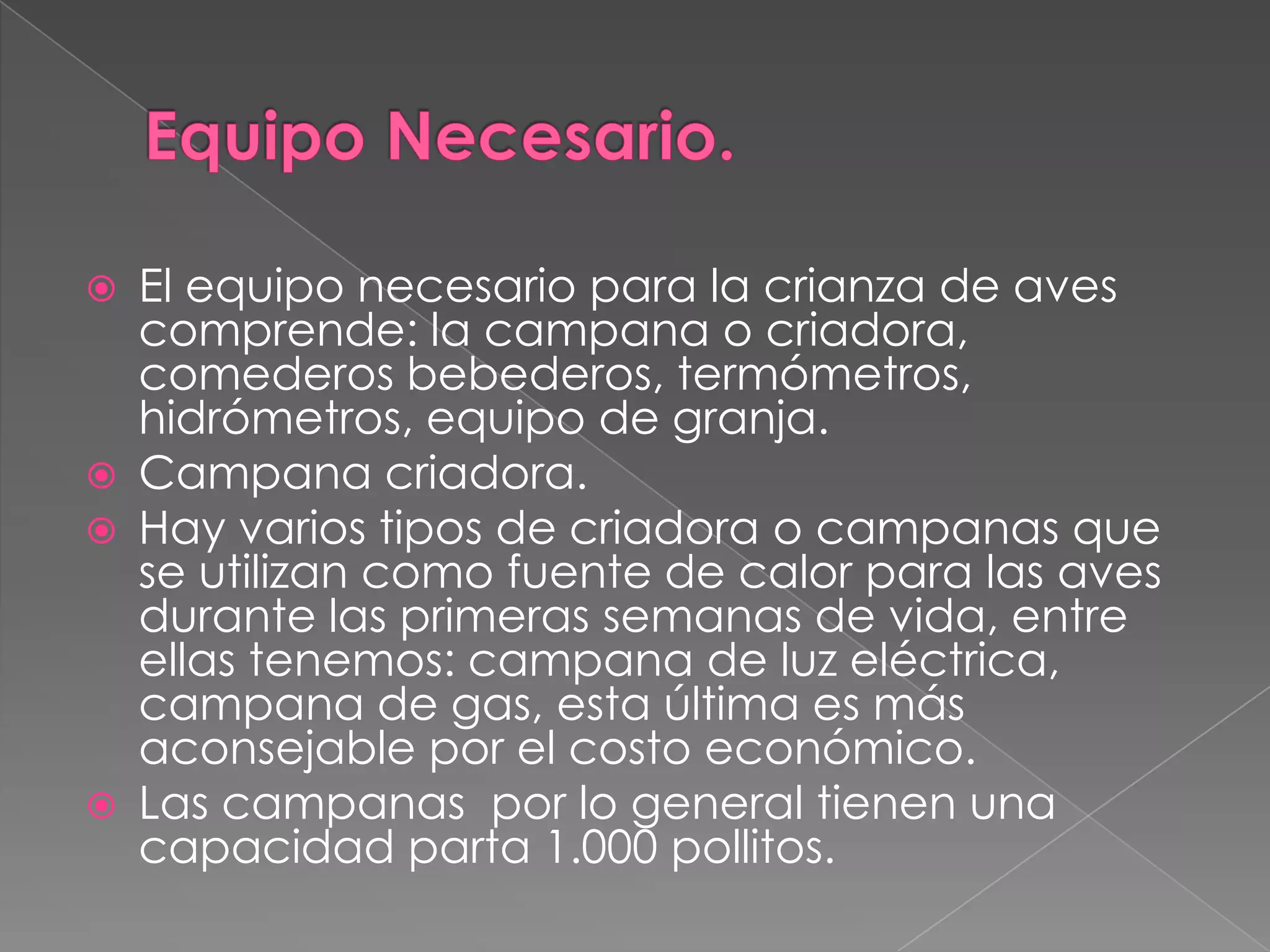 Equipo Necesario.

• El equipo necesario para la crianza de aves comprende: la campana o criadora, comederos bebederos, termómetros, hidrómetros, equipo de granja.
• Campana criadora.
• Hay varios tipos de criadora o campanas que se utilizan como fuente de calor para las aves durante las primeras semanas de vida, entre ellas tenemos: campana de luz eléctrica, campana de gas, esta última es más aconsejable por el costo económico.
• Las campanas por lo general tienen una capacidad parta 1.000 pollitos.